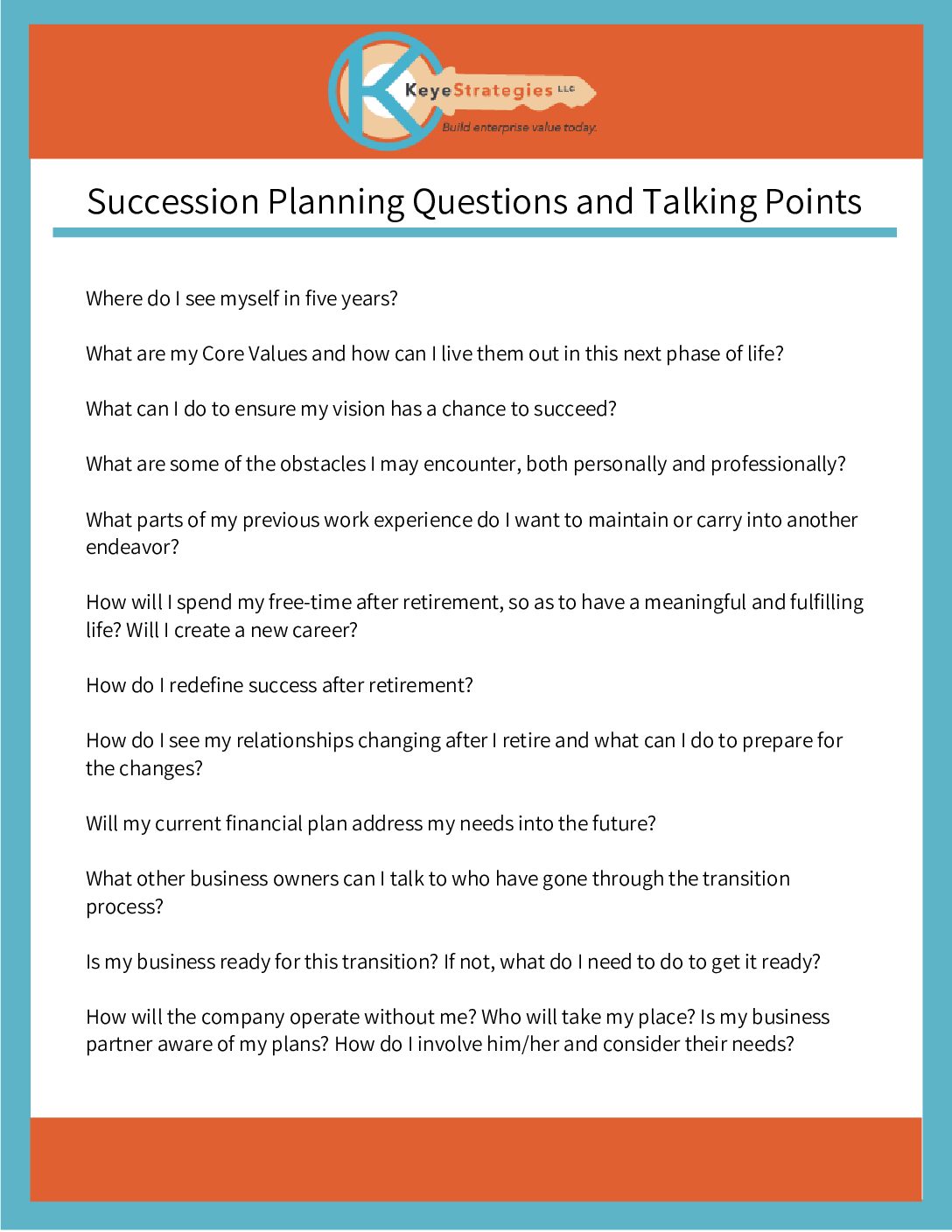 KeyeStrategies LLC
Build enterprise value today.

Succession Planning Questions and Talking Points

Where do I see myself in five years?

What are my Core Values and how can I live them out in this next phase of life?

What can I do to ensure my vision has a chance to succeed?

What are some of the obstacles I may encounter, both personally and professionally?

What parts of my previous work experience do I want to maintain or carry into another endeavor?

How will I spend my free-time after retirement, so as to have a meaningful and fulfilling life? Will I create a new career?

How do I redefine success after retirement?

How do I see my relationships changing after I retire and what can I do to prepare for the changes?

Will my current financial plan address my needs into the future?

What other business owners can I talk to who have gone through the transition process?

Is my business ready for this transition? If not, what do I need to do to get it ready?

How will the company operate without me? Who will take my place? Is my business partner aware of my plans? How do I involve him/her and consider their needs?